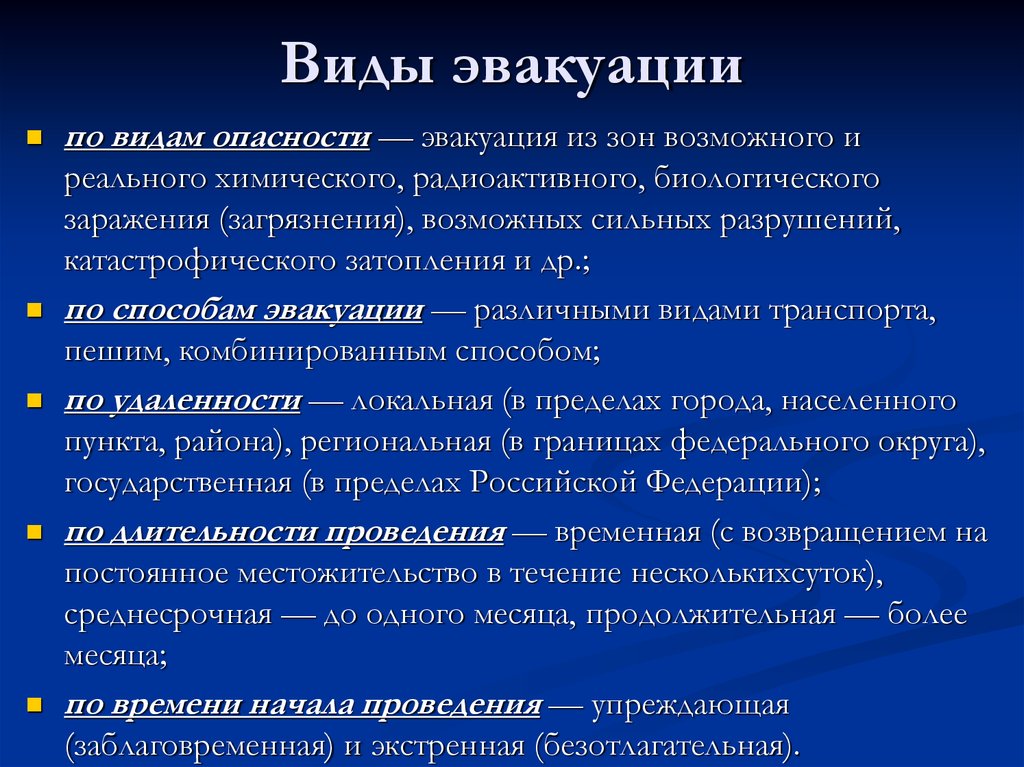 Виды эвакуации

по видам опасности — эвакуация из зон возможного и реального химического, радиоактивного, биологического заражения (загрязнения), возможных сильных разрушений, катастрофического затопления и др.;

по способам эвакуации — различными видами транспорта, пешим, комбинированным способом;

по удаленности — локальная (в пределах города, населенного пункта, района), региональная (в границах федерального округа), государственная (в пределах Российской Федерации);

по длительности проведения — временная (с возвращением на постоянное местожительство в течение несколькихсуток), среднесрочная — до одного месяца, продолжительная — более месяца;

по времени начала проведения — упреждающая (заблаговременная) и экстренная (безотлагательная).